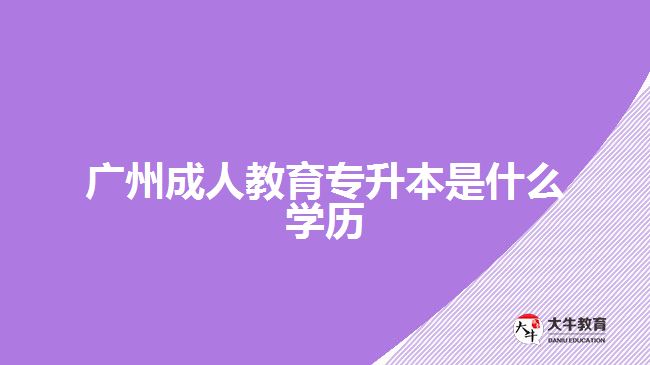 广州成人教育专升本是什么学历

大牛
大牛教育
DANIU EDUCATION